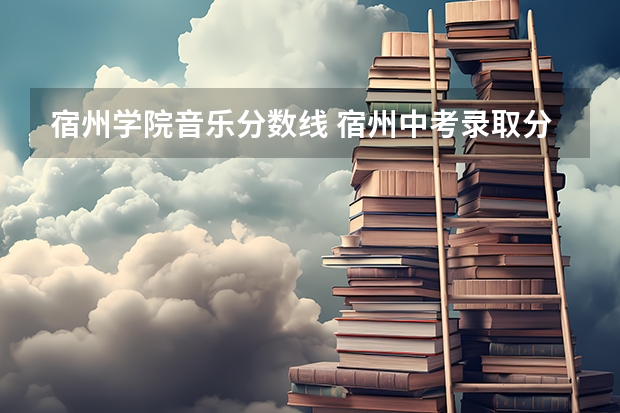 宿州学院音乐分数线 宿州中考录取分